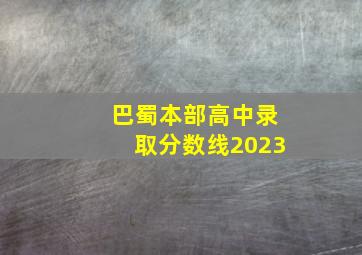 巴蜀本部高中录取分数线2023